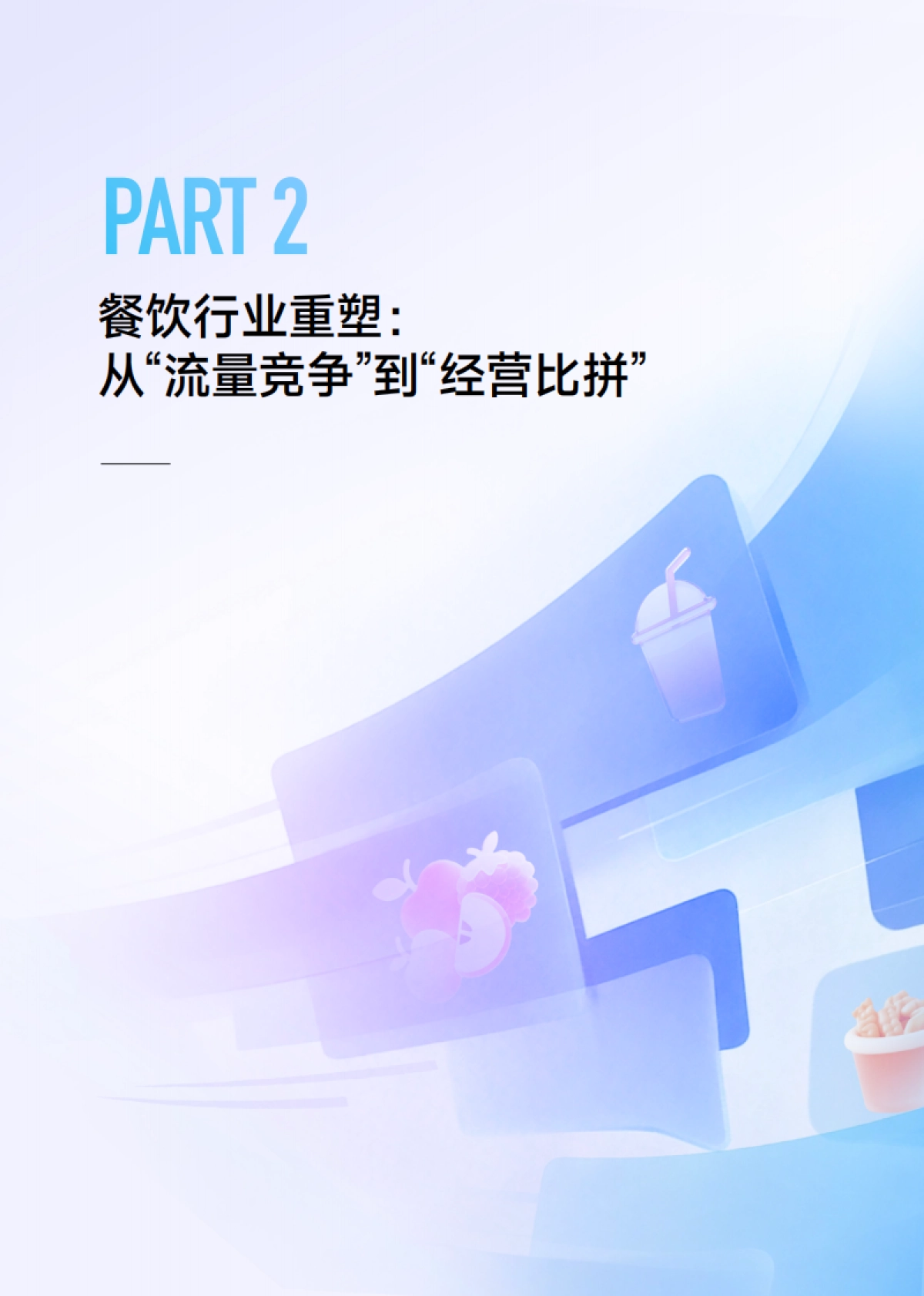 PART 2

餐饮行业重塑：
从“流量竞争”到“经营比拼”